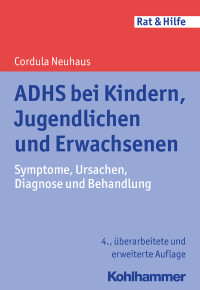 Rat & Hilfe

Cordula Neuhaus

ADHS bei Kindern, Jugendlichen und Erwachsenen

Symptome, Ursachen, Diagnose und Behandlung

4., überarbeitete und erweiterte Auflage

Kohlhammer